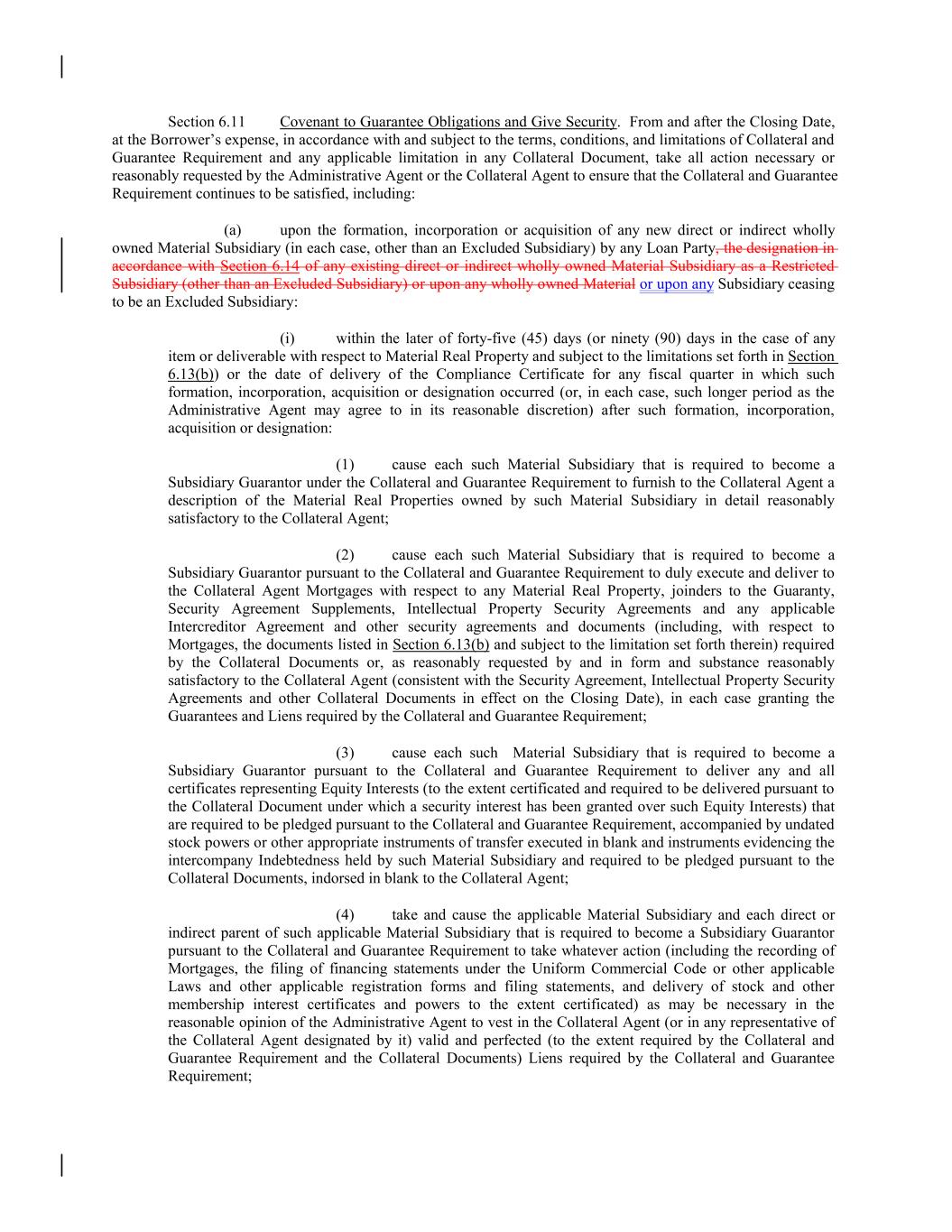 Section 6.11 Covenant to Guarantee Obligations and Give Security. From and after the Closing Date, at the Borrower's expense, in accordance with and subject to the terms, conditions, and limitations of Collateral and Guarantee Requirement and any applicable limitation in any Collateral Document, take all action necessary or reasonably requested by the Administrative Agent or the Collateral Agent to ensure that the Collateral and Guarantee Requirement continues to be satisfied, including:

(a) upon the formation, incorporation or acquisition of any new direct or indirect wholly owned Material Subsidiary (in each case, other than an Excluded Subsidiary) by any Loan Party, the designation in accordance with Section 6.14 of any existing direct or indirect wholly owned Material Subsidiary as a Restricted Subsidiary (other than an Excluded Subsidiary) or upon any wholly owned Material or upon any Subsidiary ceasing to be an Excluded Subsidiary:

(i) within the later of forty-five (45) days (or ninety (90) days in the case of any item or deliverable with respect to Material Real Property and subject to the limitations set forth in Section 6.13(b)) or the date of delivery of the Compliance Certificate for any fiscal quarter in which such formation, incorporation, acquisition or designation occurred (or, in each case, such longer period as the Administrative Agent may agree to in its reasonable discretion) after such formation, incorporation, acquisition or designation:

(1) cause each such Material Subsidiary that is required to become a Subsidiary Guarantor under the Collateral and Guarantee Requirement to furnish to the Collateral Agent a description of the Material Real Properties owned by such Material Subsidiary in detail reasonably satisfactory to the Collateral Agent;

(2) cause each such Material Subsidiary that is required to become a Subsidiary Guarantor pursuant to the Collateral and Guarantee Requirement to duly execute and deliver to the Collateral Agent Mortgages with respect to any Material Real Property, joinders to the Guaranty, Security Agreement Supplements, Intellectual Property Security Agreements and any applicable Intercreditor Agreement and other security agreements and documents (including, with respect to Mortgages, the documents listed in Section 6.13(b) and subject to the limitation set forth therein) required by the Collateral Documents or, as reasonably requested by and in form and substance reasonably satisfactory to the Collateral Agent (consistent with the Security Agreement, Intellectual Property Security Agreements and other Collateral Documents in effect on the Closing Date), in each case granting the Guarantees and Liens required by the Collateral and Guarantee Requirement;

(3) cause each such Material Subsidiary that is required to become a Subsidiary Guarantor pursuant to the Collateral and Guarantee Requirement to deliver any and all certificates representing Equity Interests (to the extent certificated and required to be delivered pursuant to the Collateral Document under which a security interest has been granted over such Equity Interests) that are required to be pledged pursuant to the Collateral and Guarantee Requirement, accompanied by undated stock powers or other appropriate instruments of transfer executed in blank and instruments evidencing the intercompany Indebtedness held by such Material Subsidiary and required to be pledged pursuant to the Collateral Documents, indorsed in blank to the Collateral Agent;

(4) take and cause the applicable Material Subsidiary and each direct or indirect parent of such applicable Material Subsidiary that is required to become a Subsidiary Guarantor pursuant to the Collateral and Guarantee Requirement to take whatever action (including the recording of Mortgages, the filing of financing statements under the Uniform Commercial Code or other applicable Laws and other applicable registration forms and filing statements, and delivery of stock and other membership interest certificates and powers to the extent certificated) as may be necessary in the reasonable opinion of the Administrative Agent to vest in the Collateral Agent (or in any representative of the Collateral Agent designated by it) valid and perfected (to the extent required by the Collateral and Guarantee Requirement and the Collateral Documents) Liens required by the Collateral and Guarantee Requirement;